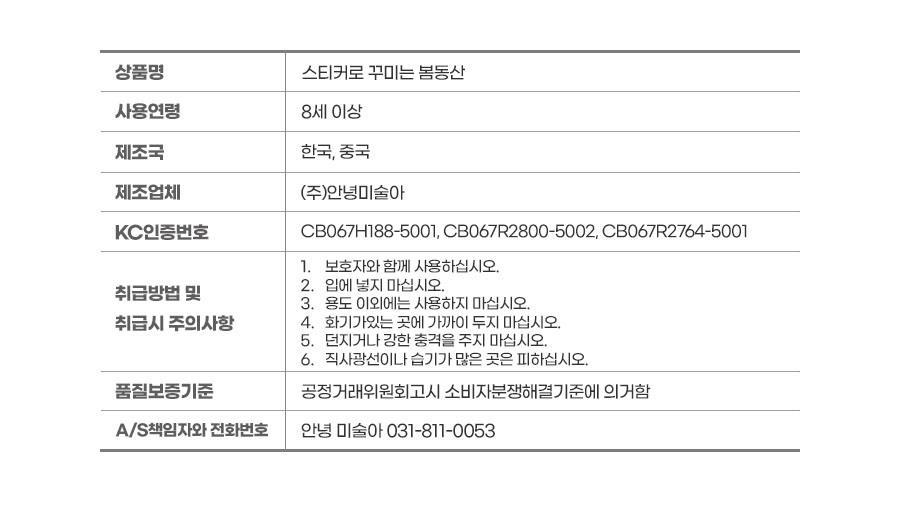 | 상품명 | 스티커로 꾸미는 봄동산 |
|---|---|
| 사용연령 | 8세 이상 |
| 제조국 | 한국, 중국 |
| 제조업체 | (주)안녕미술아 |
| KC인증번호 | CB067H188-5001, CB067R2800-5002, CB067R2764-5001 |
| 취급방법 및 취급시 주의사항 | 1. 보호자와 함께 사용하십시오. 2. 입에 넣지 마십시오. 3. 용도 이외에는 사용하지 마십시오. 4. 화기가있는 곳에 가까이 두지 마십시오. 5. 던지거나 강한 충격을 주지 마십시오. 6. 직사광선이나 습기가 많은 곳은 피하십시오. |
| 품질보증기준 | 공정거래위원회고시 소비자분쟁해결기준에 의거함 |
| A/S책임자와 전화번호 | 안녕 미술아 031-811-0053 |